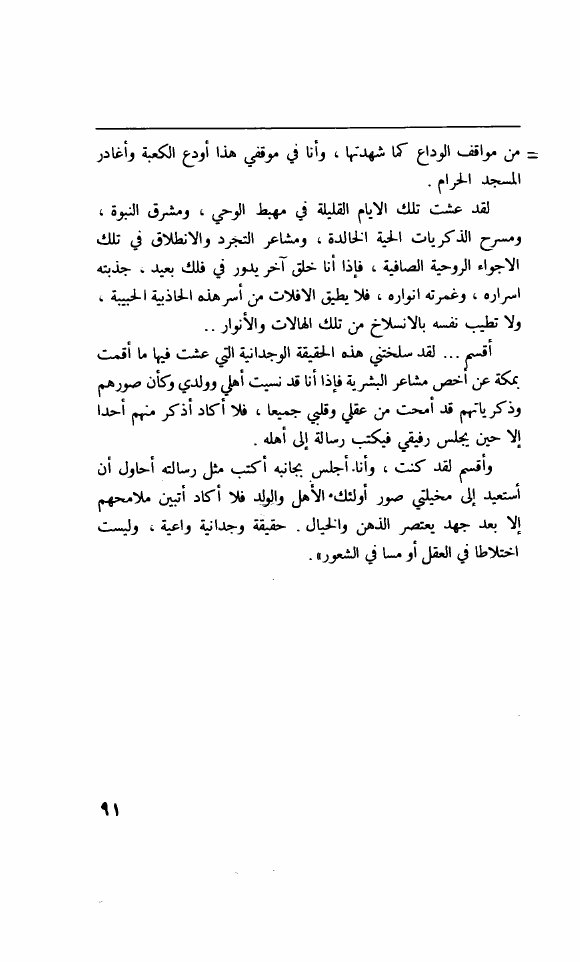 = من مواقف الوداع كما شهدتها ، وأنا في موقفي هذا أودع الكعبة وأغادر المسجد الحرام .

لقد عشت تلك الايام القليلة في مهبط الوحي ، ومشرق النبوة ، ومسرح الذكريات الحية الخالدة ، ومشاعر التجرد والانطلاق في تلك الاجواء الروحية الصافية ، فإذا أنا خلق آخر يدور في فلك بعيد ، جذبته اسراره ، وغمرته انواره ، فلا يطيق الافلات من أسر هذه الجاذبية الحبيبة ، ولا تطيب نفسه بالانسلاخ من تلك الهالات والأنوار ..

أقسم ... لقد سلختني هذه الحقيقة الوجدانية التي عشت فيها ما أقمت بمكة عن أخص مشاعر البشرية فإذا أنا قد نسيت أهلي وولدي وكأن صورهم وذكرياتهم قد أمحت من عقلي وقلبي جميعا ، فلا أكاد أذكر منهم أحدا إلا حين يجلس رفيقي فيكتب رسالة إلى أهله .

وأقسم لقد كنت ، وأنا أجلس بجانبه أكتب مثل رسالته أحاول أن أستعيد إلى مخيلتي صور أولئك الأهل والولد فلا أكاد أتبين ملامحهم إلا بعد جهد يعتصر الذهن والخيال . حقيقة وجدانية واعية ، وليست اختلاطا في العقل أو مسا في الشعور .

٩١